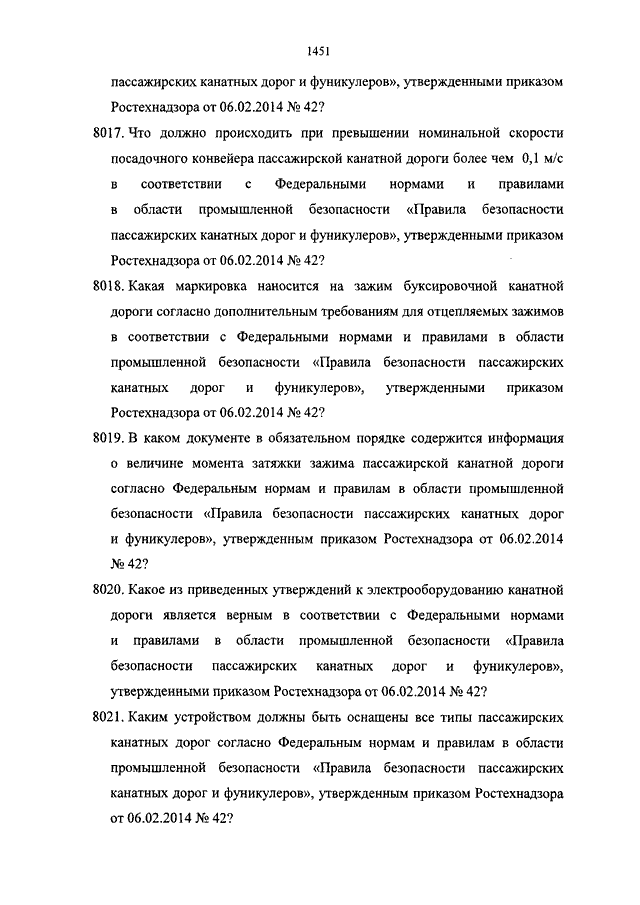 1451

пассажирских канатных дорог и фуникулеров», утвержденными приказом Ростехнадзора от 06.02.2014 № 42?

8017. Что должно происходить при превышении номинальной скорости посадочного конвейера пассажирской канатной дороги более чем 0,1 м/с в соответствии с Федеральными нормами и правилами в области промышленной безопасности «Правила безопасности пассажирских канатных дорог и фуникулеров», утвержденными приказом Ростехнадзора от 06.02.2014 № 42?

8018. Какая маркировка наносится на зажим буксировочной канатной дороги согласно дополнительным требованиям для отцепляемых зажимов в соответствии с Федеральными нормами и правилами в области промышленной безопасности «Правила безопасности пассажирских канатных дорог и фуникулеров», утвержденными приказом Ростехнадзора от 06.02.2014 № 42?

8019. В каком документе в обязательном порядке содержится информация о величине момента затяжки зажима пассажирской канатной дороги согласно Федеральным нормам и правилам в области промышленной безопасности «Правила безопасности пассажирских канатных дорог и фуникулеров», утвержденным приказом Ростехнадзора от 06.02.2014 № 42?

8020. Какое из приведенных утверждений к электрооборудованию канатной дороги является верным в соответствии с Федеральными нормами и правилами в области промышленной безопасности «Правила безопасности пассажирских канатных дорог и фуникулеров», утвержденными приказом Ростехнадзора от 06.02.2014 № 42?

8021. Каким устройством должны быть оснащены все типы пассажирских канатных дорог согласно Федеральным нормам и правилам в области промышленной безопасности «Правила безопасности пассажирских канатных дорог и фуникулеров», утвержденным приказом Ростехнадзора от 06.02.2014 № 42?